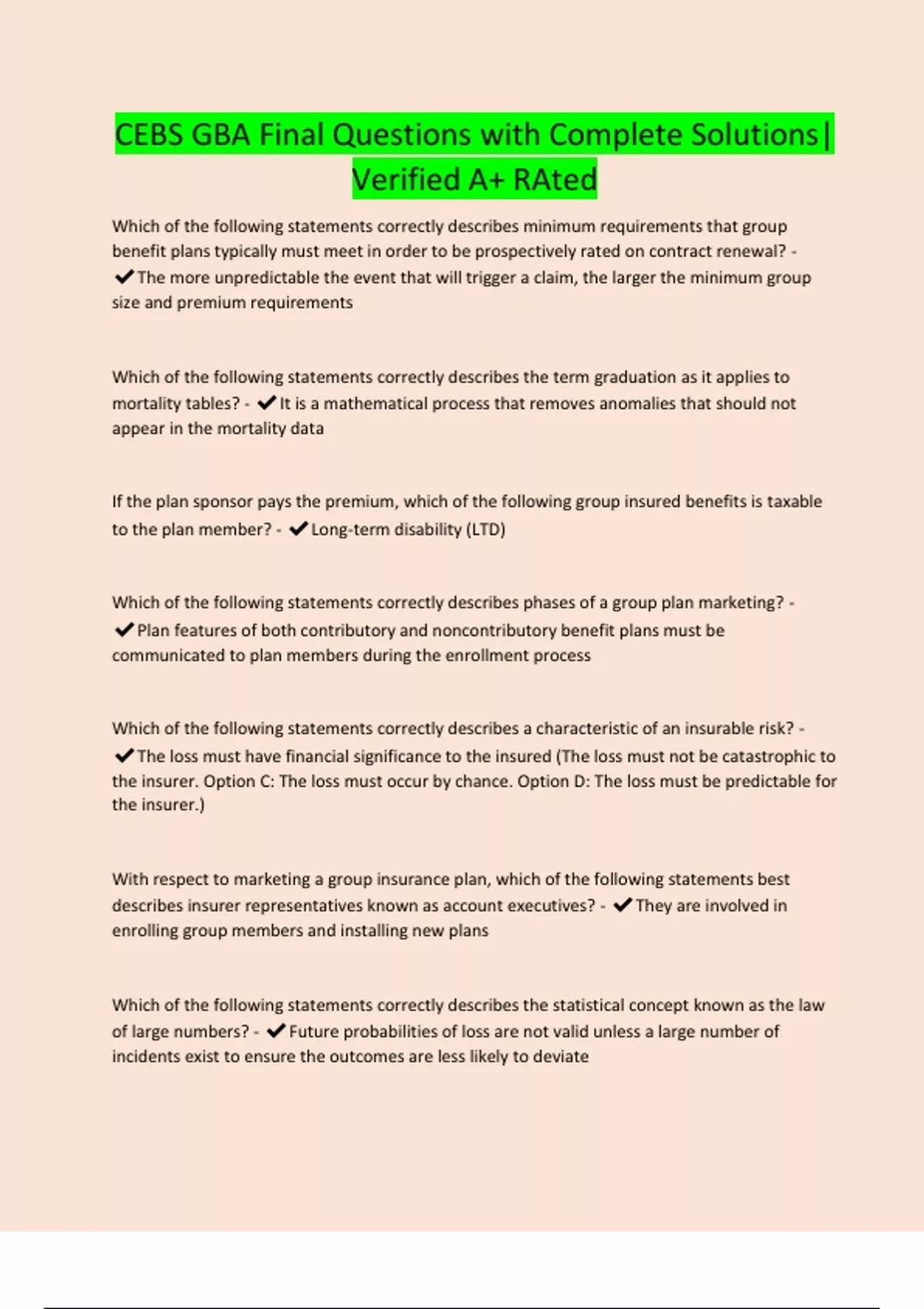 CEBS GBA Final Questions with Complete Solutions| Verified A+ RAted

Which of the following statements correctly describes minimum requirements that group benefit plans typically must meet in order to be prospectively rated on contract renewal? - ✔The more unpredictable the event that will trigger a claim, the larger the minimum group size and premium requirements

Which of the following statements correctly describes the term graduation as it applies to mortality tables? - ✔It is a mathematical process that removes anomalies that should not appear in the mortality data

If the plan sponsor pays the premium, which of the following group insured benefits is taxable to the plan member? - ✔Long-term disability (LTD)

Which of the following statements correctly describes phases of a group plan marketing? - ✔Plan features of both contributory and noncontributory benefit plans must be communicated to plan members during the enrollment process

Which of the following statements correctly describes a characteristic of an insurable risk? - ✔The loss must have financial significance to the insured (The loss must not be catastrophic to the insurer. Option C: The loss must occur by chance. Option D: The loss must be predictable for the insurer.)

With respect to marketing a group insurance plan, which of the following statements best describes insurer representatives known as account executives? - ✔They are involved in enrolling group members and installing new plans

Which of the following statements correctly describes the statistical concept known as the law of large numbers? - ✔Future probabilities of loss are not valid unless a large number of incidents exist to ensure the outcomes are less likely to deviate